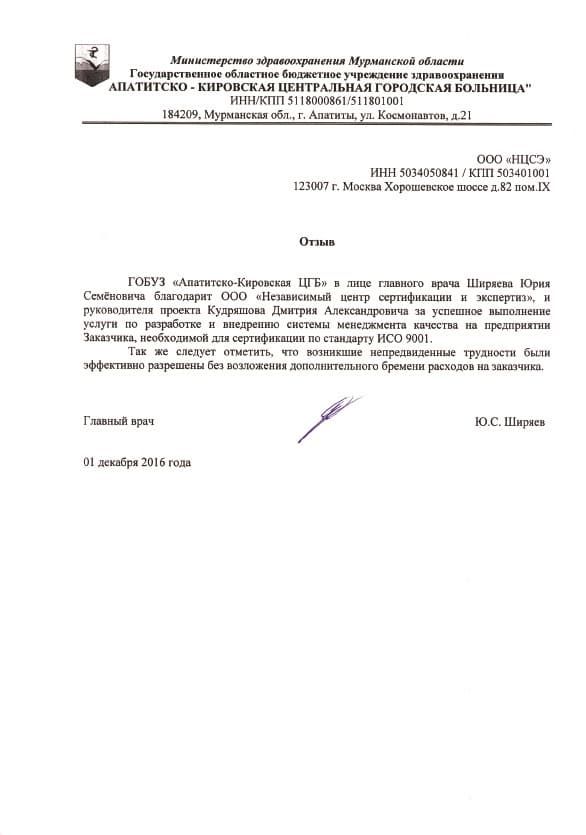 Министерство здравоохранения Мурманской области
Государственное областное бюджетное учреждение здравоохранения
АПАТИТСКО - КИРОВСКАЯ ЦЕНТРАЛЬНАЯ ГОРОДСКАЯ БОЛЬНИЦА"
ИНН/КПП 5118000861/511801001
184209, Мурманская обл., г. Апатиты, ул. Космонавтов, д.21

ООО «НЦСЭ»
ИНН 5034050841 / КПП 503401001
123007 г. Москва Хорошевское шоссе д.82 пом.IX

Отзыв

ГОБУЗ «Апатитско-Кировская ЦГБ» в лице главного врача Ширяева Юрия Семёновича благодарит ООО «Независимый центр сертификации и экспертиз», и руководителя проекта Кудряшова Дмитрия Александровича за успешное выполнение услуги по разработке и внедрению системы менеджмента качества на предприятии Заказчика, необходимой для сертификации по стандарту ИСО 9001.

Так же следует отметить, что возникшие непредвиденные трудности были эффективно разрешены без возложения дополнительного бремени расходов на заказчика.

Главный врач Ю.С. Ширяев

01 декабря 2016 года